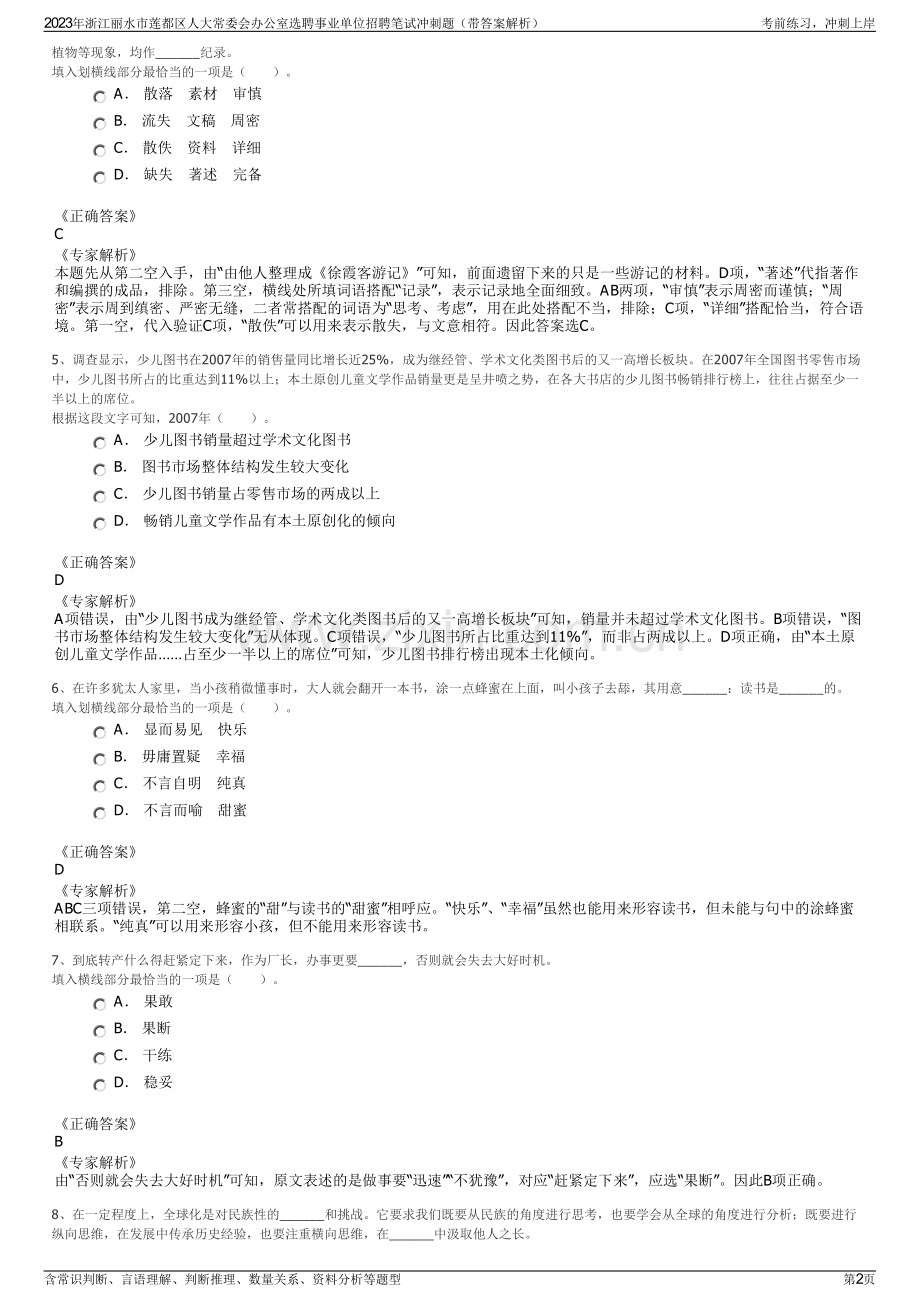 2023年浙江丽水市莲都区人大常委会办公室选聘事业单位招聘笔试冲刺题（带答案解析）　　考前练习，冲刺上岸

植物等现象，均作____纪录。
填入划横线部分最恰当的一项是（　　）。

A． 散落 素材 审慎
B． 流失 文稿 周密
C． 散佚 资料 详细
D． 缺失 著述 完备

《正确答案》
C
《专家解析》
本题先从第二空入手，由“由他人整理成《徐霞客游记》”可知，前面遗留下来的只是一些游记的材料。D项，“著述”代指著作和编撰的成品，排除。第三空，横线处所填词语搭配“记录”，表示记录地全面细致。AB两项，“审慎”表示周密而谨慎；“周密”表示周到缜密、严密无缝，二者常搭配的词语为“思考、考虑”，用在此处搭配不当，排除；C项，“详细”搭配恰当，符合语境。第一空，代入验证C项，“散佚”可以用来表示散失，与文意相符。因此答案选C。

5、调查显示，少儿图书在2007年的销售量同比增长近25%，成为继经管、学术文化类图书后的又一高增长板块。在2007年全国图书零售市场中，少儿图书所占的比重达到11%以上；本土原创儿童文学作品销量更是呈井喷之势，在各大书店的少儿图书畅销排行榜上，往往占据至少一半以上的席位。
根据这段文字可知，2007年（　　）。

A． 少儿图书销量超过学术文化图书
B． 图书市场整体结构发生较大变化
C． 少儿图书销量占零售市场的两成以上
D． 畅销儿童文学作品有本土原创化的倾向

《正确答案》
D
《专家解析》
A项错误，由“少儿图书成为继经管、学术文化类图书后的又一高增长板块”可知，销量并未超过学术文化图书。B项错误，“图书市场整体结构发生较大变化”无从体现。C项错误，“少儿图书所占比重达到11%”，而非占两成以上。D项正确，由“本土原创儿童文学作品......占至少一半以上的席位”可知，少儿图书排行榜出现本土化倾向。

6、在许多犹太人家里，当小孩稍微懂事时，大人就会翻开一本书，涂一点蜂蜜在上面，叫小孩子去舔，其用意____：读书是____的。
填入划横线部分最恰当的一项是（　　）。

A． 显而易见 快乐
B． 毋庸置疑 幸福
C． 不言自明 纯真
D． 不言而喻 甜蜜

《正确答案》
D
《专家解析》
ABC三项错误，第二空，蜂蜜的“甜”与读书的“甜蜜”相呼应。“快乐”、“幸福”虽然也能用来形容读书，但未能与句中的涂蜂蜜相联系。“纯真”可以用来形容小孩，但不能用来形容读书。

7、到底转产什么得赶紧定下来，作为厂长，办事更要____，否则就会失去大好时机。
填入横线部分最恰当的一项是（　　）。

A． 果敢
B． 果断
C． 干练
D． 稳妥

《正确答案》
B
《专家解析》
由“否则就会失去大好时机”可知，原文表述的是做事要“迅速”“不犹豫”，对应“赶紧定下来”，应选“果断”。因此B项正确。

8、在一定程度上，全球化是对民族性的____和挑战。它要求我们既要从民族的角度进行思考，也要学会从全球的角度进行分析；既要进行纵向思维，在发展中传承历史经验，也要注重横向思维，在____中汲取他人之长。

含常识判断、言语理解、判断推理、数量关系、资料分析等题型　　第2页